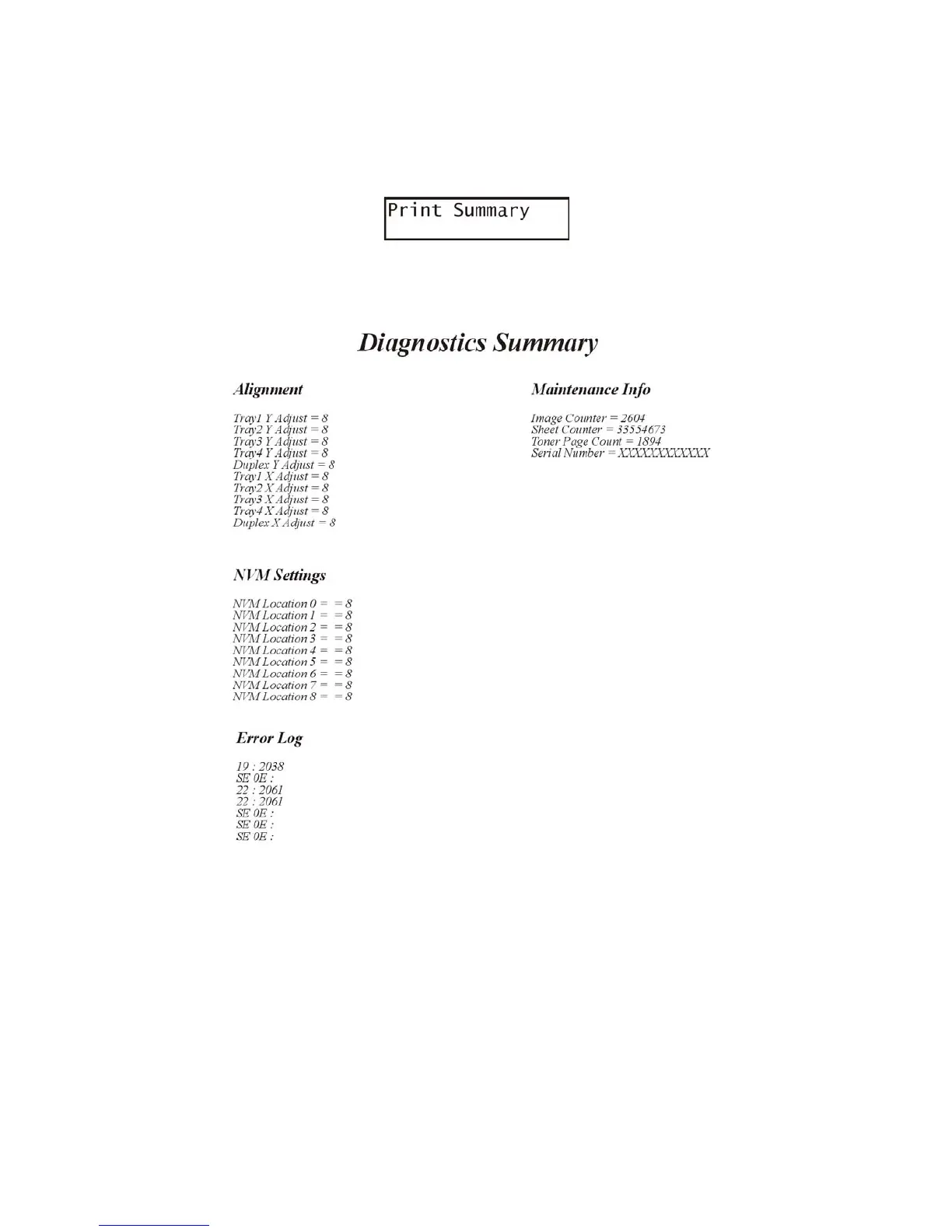 Print Summary

Diagnostics Summary

Alignment

Tray1 Y Adjust = 8
Tray2 Y Adjust = 8
Tray3 Y Adjust = 8
Tray4 Y Adjust = 8
Duplex Y Adjust = 8
Tray1 X Adjust = 8
Tray2 X Adjust = 8
Tray3 X Adjust = 8
Tray4 X Adjust = 8
Duplex X Adjust = 8

NVM Settings

NVM Location 0 = = 8
NVM Location 1 = = 8
NVM Location 2 = = 8
NVM Location 3 = = 8
NVM Location 4 = = 8
NVM Location 5 = = 8
NVM Location 6 = = 8
NVM Location 7 = = 8
NVM Location 8 = = 8

Error Log

19 : 2038
SE 0E :
22 : 2061
22 : 2061
SE 0E :
SE 0E :
SE 0E :

Maintenance Info

Image Counter = 2604
Sheet Counter = 33554673
Toner Page Count = 1894
Serial Number = XXXXXXXXXXX